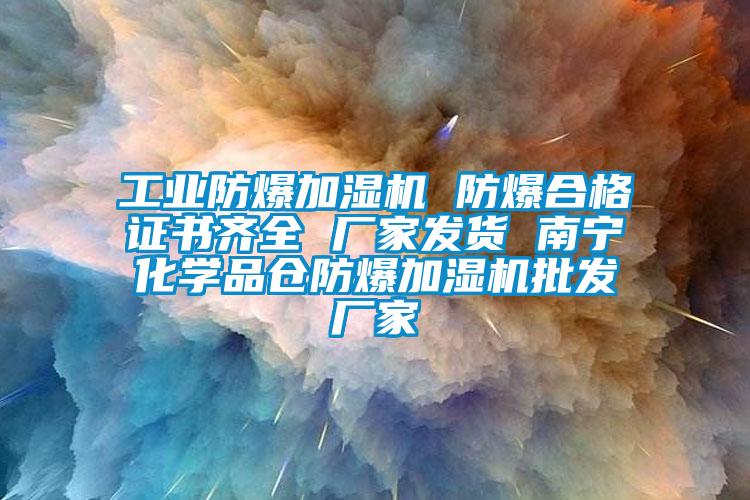 工业防爆加湿机 防爆合格证书齐全 厂家发货 南宁化学品仓防爆加湿机批发厂家